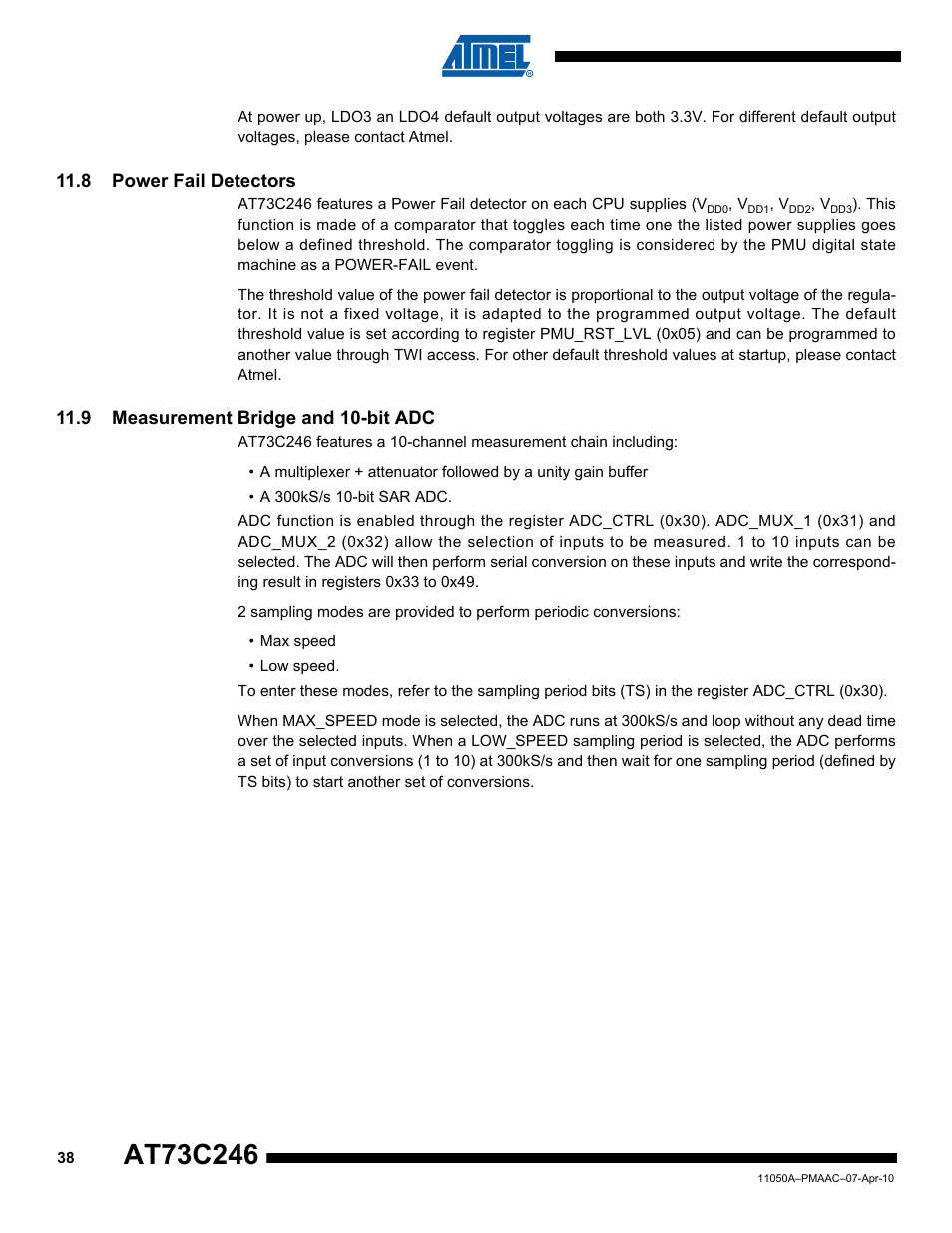 ATMEL®

At power up, LDO3 an LDO4 default output voltages are both 3.3V. For different default output voltages, please contact Atmel.

11.8 Power Fail Detectors

AT73C246 features a Power Fail detector on each CPU supplies ($V_{DD0}$, $V_{DD1}$, $V_{DD2}$, $V_{DD3}$). This function is made of a comparator that toggles each time one the listed power supplies goes below a defined threshold. The comparator toggling is considered by the PMU digital state machine as a POWER-FAIL event.

The threshold value of the power fail detector is proportional to the output voltage of the regulator. It is not a fixed voltage, it is adapted to the programmed output voltage. The default threshold value is set according to register PMU_RST_LVL (0x05) and can be programmed to another value through TWI access. For other default threshold values at startup, please contact Atmel.

11.9 Measurement Bridge and 10-bit ADC

AT73C246 features a 10-channel measurement chain including:

• A multiplexer + attenuator followed by a unity gain buffer
• A 300kS/s 10-bit SAR ADC.

ADC function is enabled through the register ADC_CTRL (0x30). ADC_MUX_1 (0x31) and ADC_MUX_2 (0x32) allow the selection of inputs to be measured. 1 to 10 inputs can be selected. The ADC will then perform serial conversion on these inputs and write the corresponding result in registers 0x33 to 0x49.

2 sampling modes are provided to perform periodic conversions:

• Max speed
• Low speed.

To enter these modes, refer to the sampling period bits (TS) in the register ADC_CTRL (0x30).

When MAX_SPEED mode is selected, the ADC runs at 300kS/s and loop without any dead time over the selected inputs. When a LOW_SPEED sampling period is selected, the ADC performs a set of input conversions (1 to 10) at 300kS/s and then wait for one sampling period (defined by TS bits) to start another set of conversions.

38 AT73C246

11050A–PMAAC–07-Apr-10